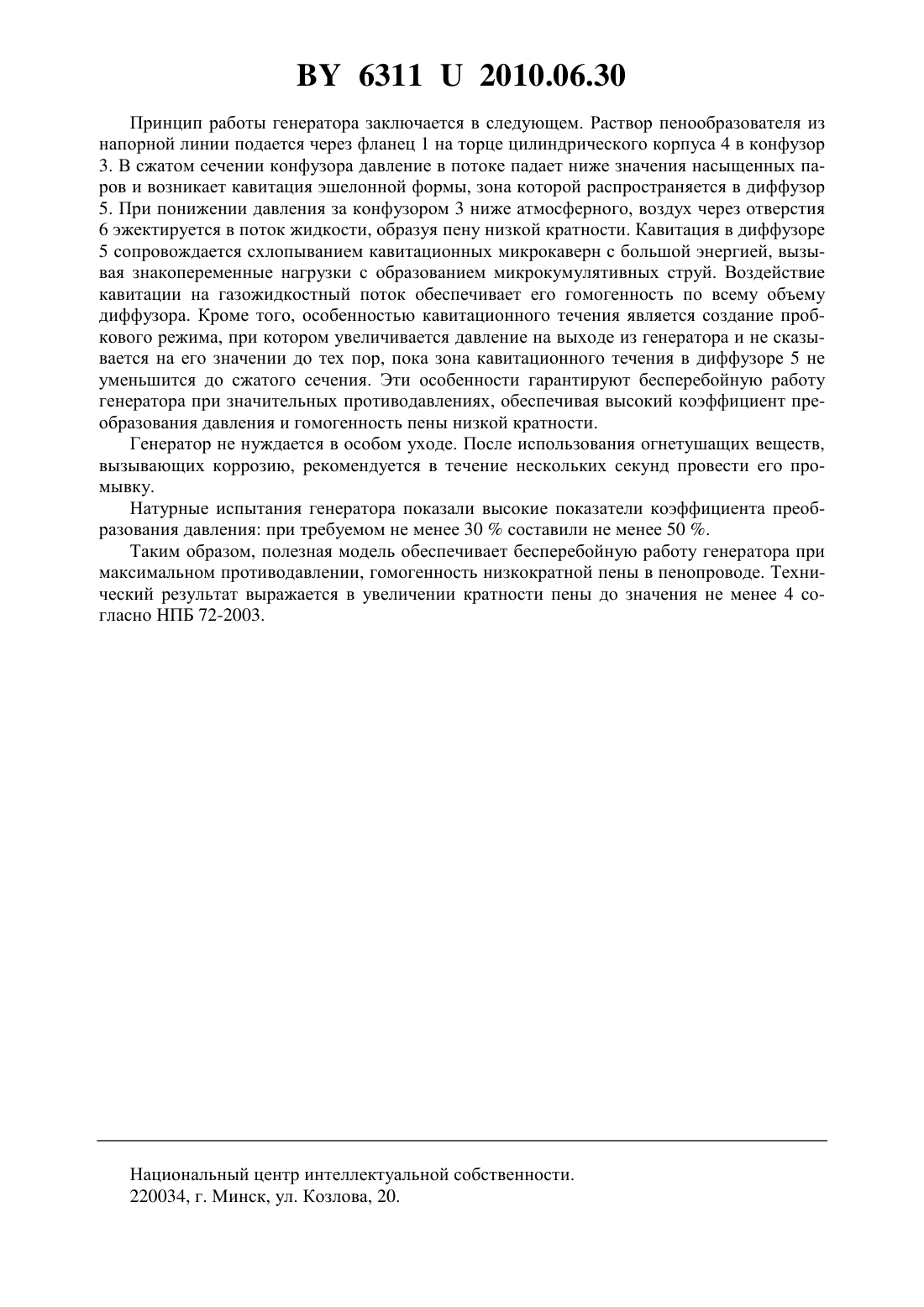 BY 6311 U 2010.06.30

Принцип работы генератора заключается в следующем. Раствор пенообразователя из напорной линии подается через фланец 1 на торце цилиндрического корпуса 4 в конфузор 3. В сжатом сечении конфузора давление в потоке падает ниже значения насыщенных паров и возникает кавитация эшелонной формы, зона которой распространяется в диффузор 5. При понижении давления за конфузором 3 ниже атмосферного, воздух через отверстия 6 эжектируется в поток жидкости, образуя пену низкой кратности. Кавитация в диффузоре 5 сопровождается схлопыванием кавитационных микрокаверн с большой энергией, вызывая знакопеременные нагрузки с образованием микрокумулятивных струй. Воздействие кавитации на газожидкостный поток обеспечивает его гомогенность по всему объему диффузора. Кроме того, особенностью кавитационного течения является создание пробкового режима, при котором увеличивается давление на выходе из генератора и не сказывается на его значении до тех пор, пока зона кавитационного течения в диффузоре 5 не уменьшится до сжатого сечения. Эти особенности гарантируют бесперебойную работу генератора при значительных противодавлениях, обеспечивая высокий коэффициент преобразования давления и гомогенность пены низкой кратности.

Генератор не нуждается в особом уходе. После использования огнетушащих веществ, вызывающих коррозию, рекомендуется в течение нескольких секунд провести его промывку.

Натурные испытания генератора показали высокие показатели коэффициента преобразования давления: при требуемом не менее 30 % составили не менее 50 %.

Таким образом, полезная модель обеспечивает бесперебойную работу генератора при максимальном противодавлении, гомогенность низкократной пены в пенопроводе. Технический результат выражается в увеличении кратности пены до значения не менее 4 согласно НПБ 72-2003.

Национальный центр интеллектуальной собственности.
220034, г. Минск, ул. Козлова, 20.